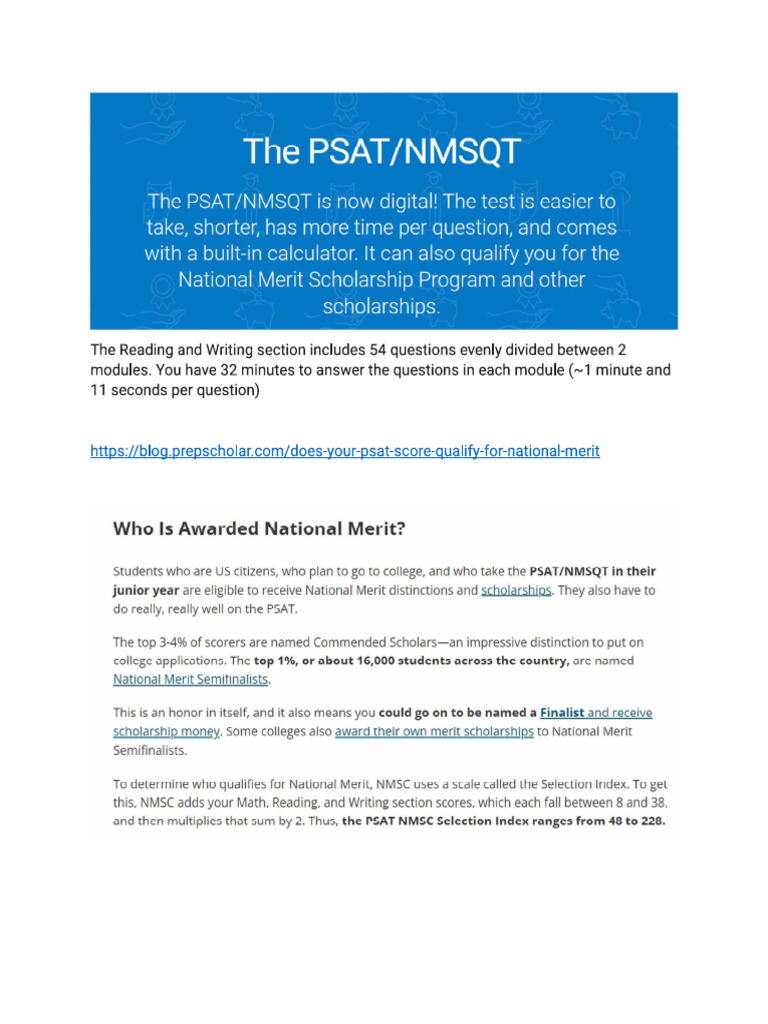 The PSAT/NMSQT

The PSAT/NMSQT is now digital! The test is easier to take, shorter, has more time per question, and comes with a built-in calculator. It can also qualify you for the National Merit Scholarship Program and other scholarships.

The Reading and Writing section includes 54 questions evenly divided between 2 modules. You have 32 minutes to answer the questions in each module (~1 minute and 11 seconds per question)

https://blog.prepscholar.com/does-your-psat-score-qualify-for-national-merit

Who Is Awarded National Merit?

Students who are US citizens, who plan to go to college, and who take the PSAT/NMSQT in their junior year are eligible to receive National Merit distinctions and scholarships. They also have to do really, really well on the PSAT.

The top 3-4% of scorers are named Commended Scholars—an impressive distinction to put on college applications. The top 1%, or about 16,000 students across the country, are named National Merit Semifinalists.

This is an honor in itself, and it also means you could go on to be named a Finalist and receive scholarship money. Some colleges also award their own merit scholarships to National Merit Semifinalists.

To determine who qualifies for National Merit, NMSC uses a scale called the Selection Index. To get this, NMSC adds your Math, Reading, and Writing section scores, which each fall between 8 and 38, and then multiplies that sum by 2. Thus, the PSAT NMSC Selection Index ranges from 48 to 228.